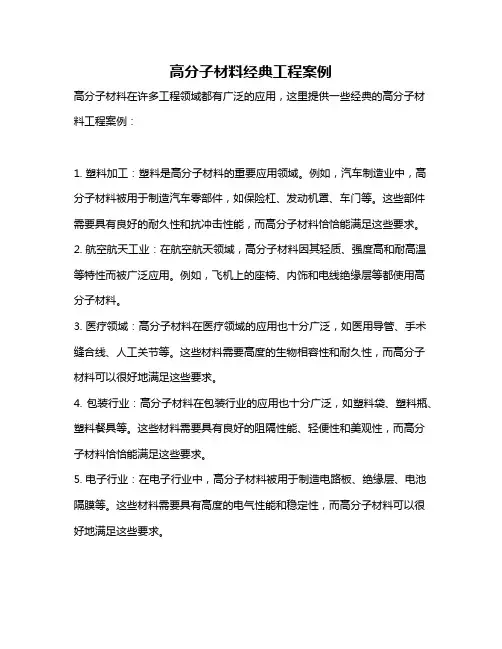 高分子材料经典工程案例

高分子材料在许多工程领域都有广泛的应用，这里提供一些经典的高分子材料工程案例：

1. 塑料加工：塑料是高分子材料的重要应用领域。例如，汽车制造业中，高分子材料被用于制造汽车零部件，如保险杠、发动机罩、车门等。这些部件需要具有良好的耐久性和抗冲击性能，而高分子材料恰恰能满足这些要求。
2. 航空航天工业：在航空航天领域，高分子材料因其轻质、强度高和耐高温等特性而被广泛应用。例如，飞机上的座椅、内饰和电线绝缘层等都使用高分子材料。
3. 医疗领域：高分子材料在医疗领域的应用也十分广泛，如医用导管、手术缝合线、人工关节等。这些材料需要高度的生物相容性和耐久性，而高分子材料可以很好地满足这些要求。
4. 包装行业：高分子材料在包装行业的应用也十分广泛，如塑料袋、塑料瓶、塑料餐具等。这些材料需要具有良好的阻隔性能、轻便性和美观性，而高分子材料恰恰能满足这些要求。
5. 电子行业：在电子行业中，高分子材料被用于制造电路板、绝缘层、电池隔膜等。这些材料需要具有高度的电气性能和稳定性，而高分子材料可以很好地满足这些要求。